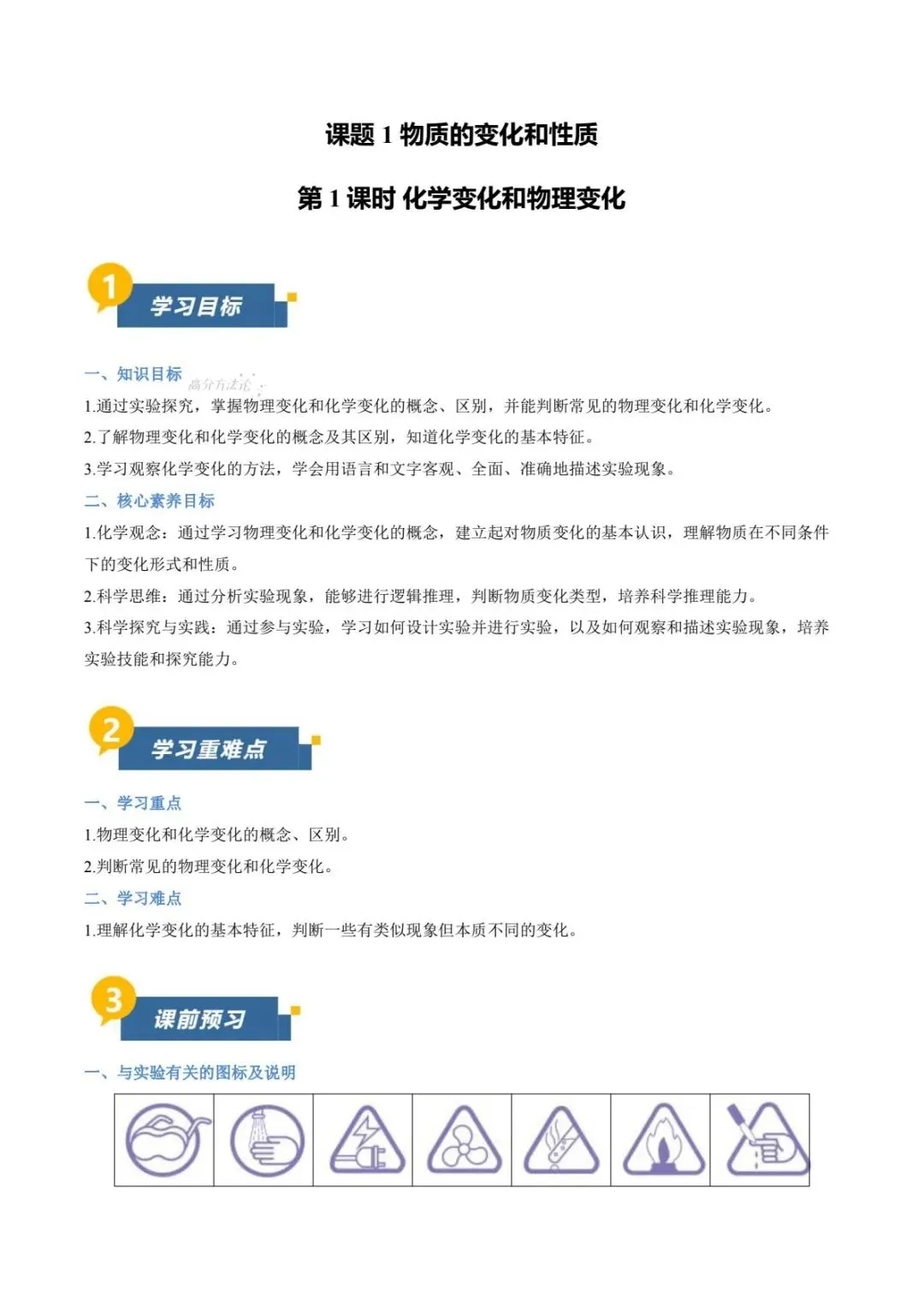 课题 1 物质的变化和性质

第 1 课时 化学变化和物理变化

1 学习目标

一、知识目标

高分方法论

1.通过实验探究，掌握物理变化和化学变化的概念、区别，并能判断常见的物理变化和化学变化。

2.了解物理变化和化学变化的概念及其区别，知道化学变化的基本特征。

3.学习观察化学变化的方法，学会用语言和文字客观、全面、准确地描述实验现象。

二、核心素养目标

1.化学观念：通过学习物理变化和化学变化的概念，建立起对物质变化的基本认识，理解物质在不同条件下的变化形式和性质。

2.科学思维：通过分析实验现象，能够进行逻辑推理，判断物质变化类型，培养科学推理能力。

3.科学探究与实践：通过参与实验，学习如何设计实验并进行实验，以及如何观察和描述实验现象，培养实验技能和探究能力。

2 学习重难点

一、学习重点

1.物理变化和化学变化的概念、区别。

2.判断常见的物理变化和化学变化。

二、学习难点

1.理解化学变化的基本特征，判断一些有类似现象但本质不同的变化。

3 课前预习

一、与实验有关的图标及说明